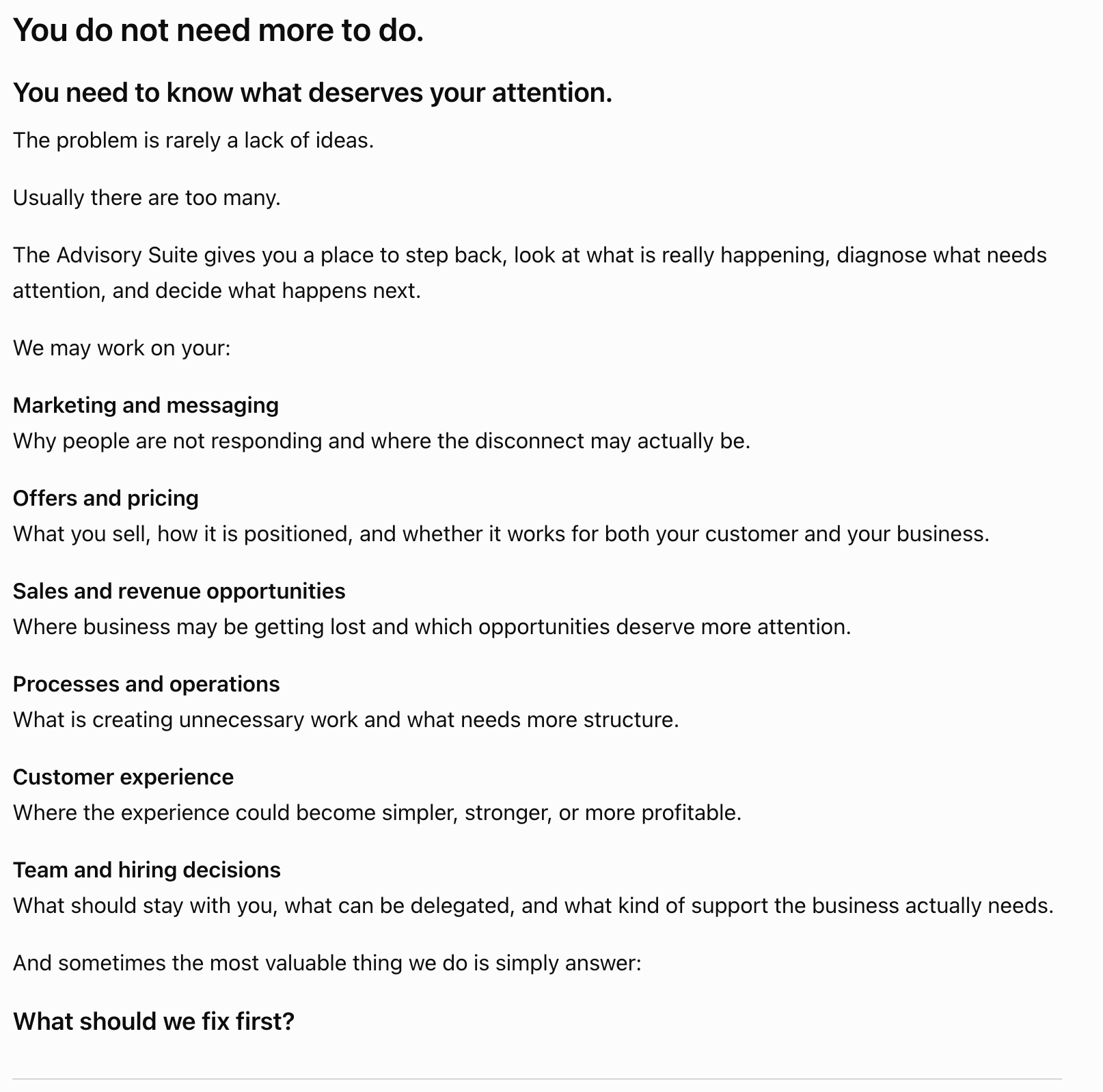 You do not need more to do.

You need to know what deserves your attention.

The problem is rarely a lack of ideas.

Usually there are too many.

The Advisory Suite gives you a place to step back, look at what is really happening, diagnose what needs attention, and decide what happens next.

We may work on your:

Marketing and messaging
Why people are not responding and where the disconnect may actually be.

Offers and pricing
What you sell, how it is positioned, and whether it works for both your customer and your business.

Sales and revenue opportunities
Where business may be getting lost and which opportunities deserve more attention.

Processes and operations
What is creating unnecessary work and what needs more structure.

Customer experience
Where the experience could become simpler, stronger, or more profitable.

Team and hiring decisions
What should stay with you, what can be delegated, and what kind of support the business actually needs.

And sometimes the most valuable thing we do is simply answer:

What should we fix first?